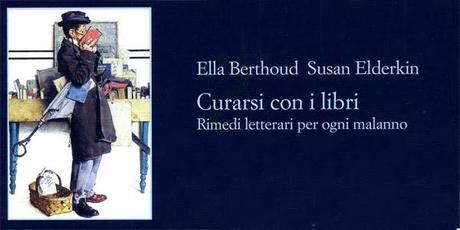 Ella Berthoud Susan Elderkin

Curarsi con i libri
Rimedi letterari per ogni malanno